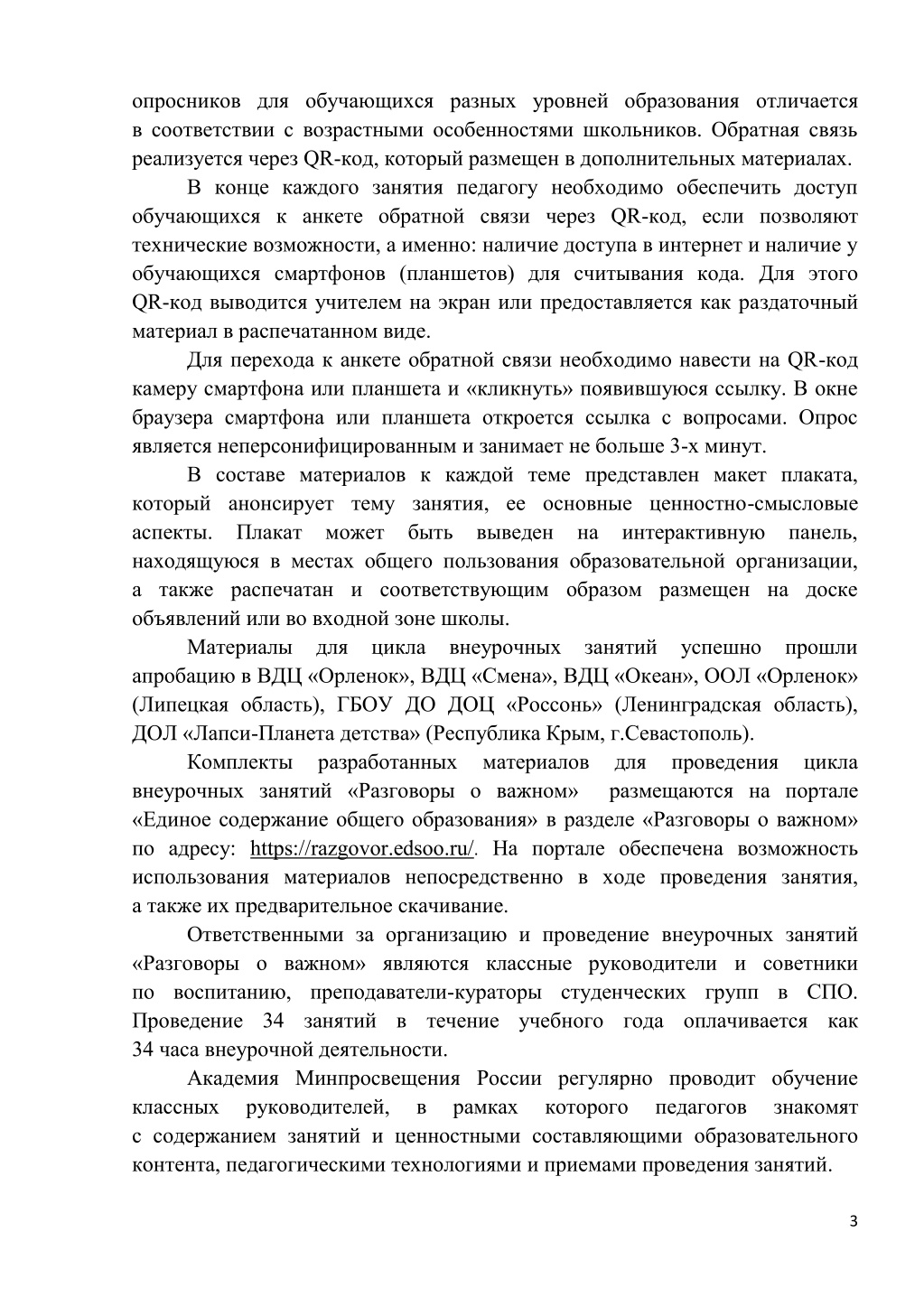 опросников для обучающихся разных уровней образования отличается в соответствии с возрастными особенностями школьников. Обратная связь реализуется через QR-код, который размещен в дополнительных материалах.

В конце каждого занятия педагогу необходимо обеспечить доступ обучающихся к анкете обратной связи через QR-код, если позволяют технические возможности, а именно: наличие доступа в интернет и наличие у обучающихся смартфонов (планшетов) для считывания кода. Для этого QR-код выводится учителем на экран или предоставляется как раздаточный материал в распечатанном виде.

Для перехода к анкете обратной связи необходимо навести на QR-код камеру смартфона или планшета и «кликнуть» появившуюся ссылку. В окне браузера смартфона или планшета откроется ссылка с вопросами. Опрос является неперсонифицированным и занимает не больше 3-х минут.

В составе материалов к каждой теме представлен макет плаката, который анонсирует тему занятия, ее основные ценностно-смысловые аспекты. Плакат может быть выведен на интерактивную панель, находящуюся в местах общего пользования образовательной организации, а также распечатан и соответствующим образом размещен на доске объявлений или во входной зоне школы.

Материалы для цикла внеурочных занятий успешно прошли апробацию в ВДЦ «Орленок», ВДЦ «Смена», ВДЦ «Океан», ООЛ «Орленок» (Липецкая область), ГБОУ ДО ДОЦ «Россонь» (Ленинградская область), ДОЛ «Лапси-Планета детства» (Республика Крым, г.Севастополь).

Комплекты разработанных материалов для проведения цикла внеурочных занятий «Разговоры о важном» размещаются на портале «Единое содержание общего образования» в разделе «Разговоры о важном» по адресу: https://razgovor.edsoo.ru/. На портале обеспечена возможность использования материалов непосредственно в ходе проведения занятия, а также их предварительное скачивание.

Ответственными за организацию и проведение внеурочных занятий «Разговоры о важном» являются классные руководители и советники по воспитанию, преподаватели-кураторы студенческих групп в СПО. Проведение 34 занятий в течение учебного года оплачивается как 34 часа внеурочной деятельности.

Академия Минпросвещения России регулярно проводит обучение классных руководителей, в рамках которого педагогов знакомят с содержанием занятий и ценностными составляющими образовательного контента, педагогическими технологиями и приемами проведения занятий.

3